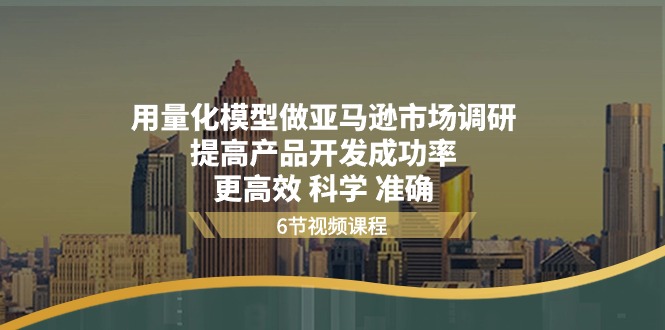 用量化模型做亚马逊市场调研
提高产品开发成功率
更高效 科学 准确

6节视频课程